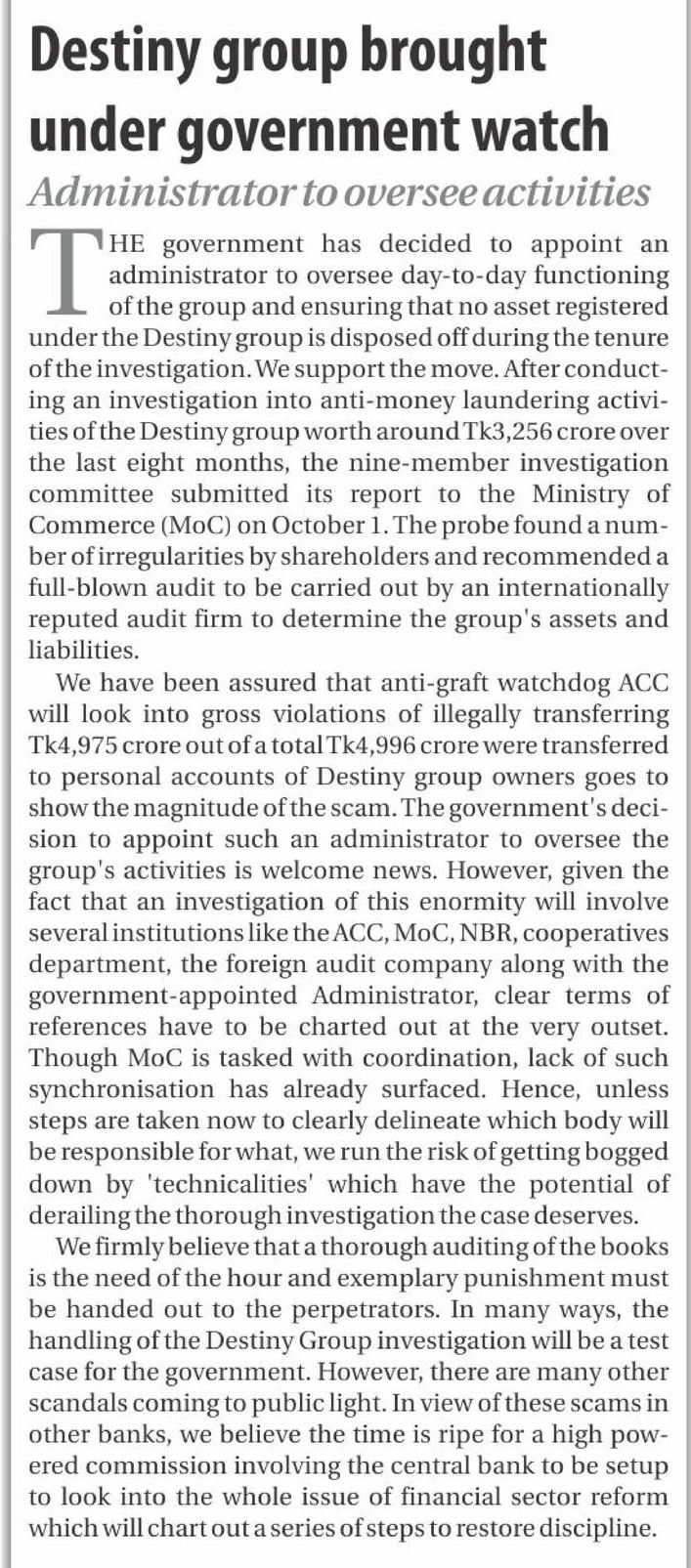 Destiny group brought under government watch

Administrator to oversee activities

THE government has decided to appoint an administrator to oversee day-to-day functioning of the group and ensuring that no asset registered under the Destiny group is disposed off during the tenure of the investigation. We support the move. After conducting an investigation into anti-money laundering activities of the Destiny group worth around Tk3,256 crore over the last eight months, the nine-member investigation committee submitted its report to the Ministry of Commerce (MoC) on October 1. The probe found a number of irregularities by shareholders and recommended a full-blown audit to be carried out by an internationally reputed audit firm to determine the group's assets and liabilities.

We have been assured that anti-graft watchdog ACC will look into gross violations of illegally transferring Tk4,975 crore out of a total Tk4,996 crore were transferred to personal accounts of Destiny group owners goes to show the magnitude of the scam. The government's decision to appoint such an administrator to oversee the group's activities is welcome news. However, given the fact that an investigation of this enormity will involve several institutions like the ACC, MoC, NBR, cooperatives department, the foreign audit company along with the government-appointed Administrator, clear terms of references have to be charted out at the very outset. Though MoC is tasked with coordination, lack of such synchronisation has already surfaced. Hence, unless steps are taken now to clearly delineate which body will be responsible for what, we run the risk of getting bogged down by 'technicalities' which have the potential of derailing the thorough investigation the case deserves.

We firmly believe that a thorough auditing of the books is the need of the hour and exemplary punishment must be handed out to the perpetrators. In many ways, the handling of the Destiny Group investigation will be a test case for the government. However, there are many other scandals coming to public light. In view of these scams in other banks, we believe the time is ripe for a high powered commission involving the central bank to be setup to look into the whole issue of financial sector reform which will chart out a series of steps to restore discipline.